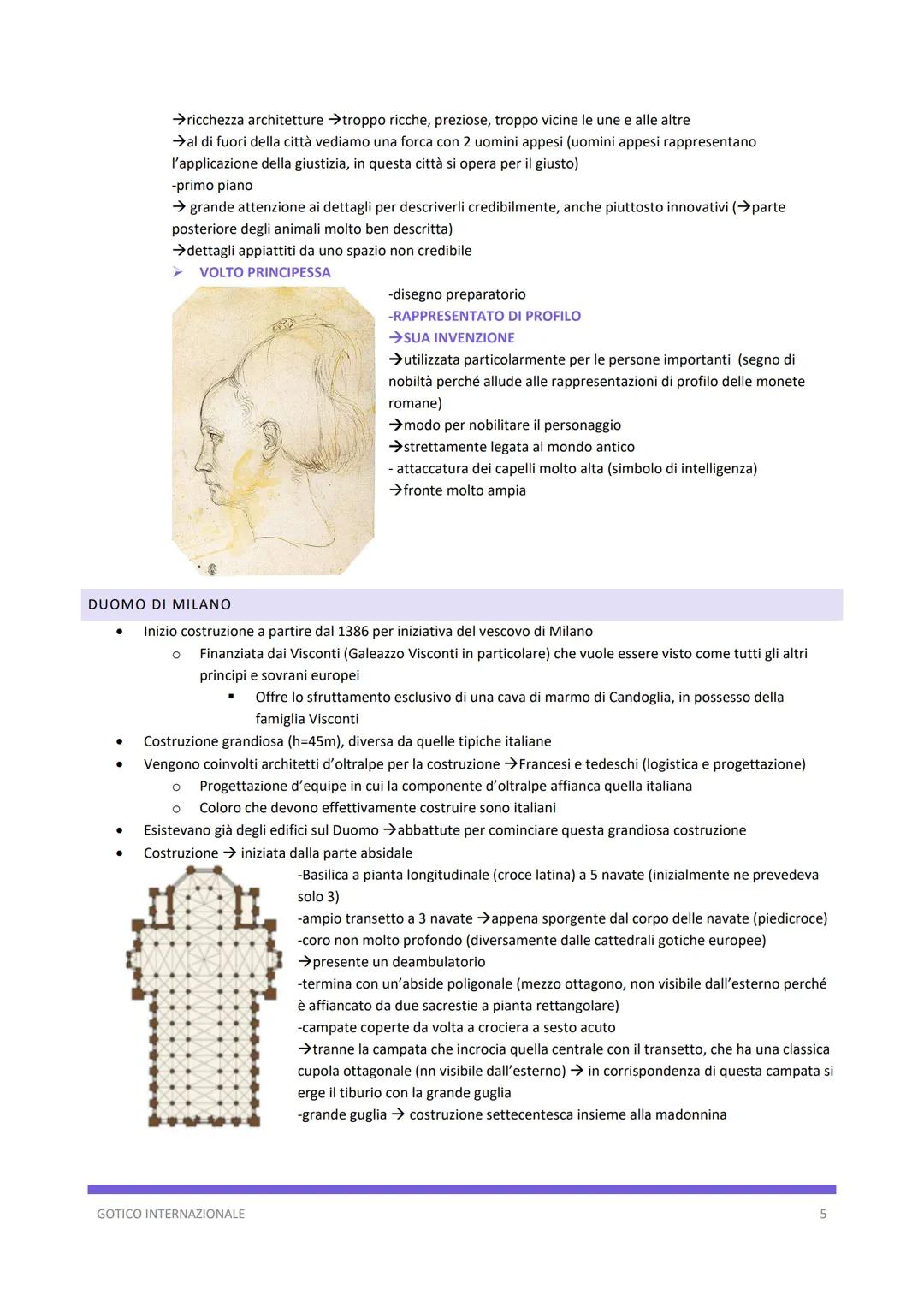 →ricchezza architetture →troppo ricche, preziose, troppo vicine le une e alle altre
→al di fuori della città vediamo una forca con 2 uomini appesi (uomini appesi rappresentano l'applicazione della giustizia, in questa città si opera per il giusto)
-primo piano
→ grande attenzione ai dettagli per descriverli credibilmente, anche piuttosto innovativi (→parte posteriore degli animali molto ben descritta)
→dettagli appiattiti da uno spazio non credibile
➢ VOLTO PRINCIPESSA

-disegno preparatorio
-RAPPRESENTATO DI PROFILO
→SUA INVENZIONE
→utilizzata particolarmente per le persone importanti (segno di nobiltà perché allude alle rappresentazioni di profilo delle monete romane)
→modo per nobilitare il personaggio
→strettamente legata al mondo antico
- attaccatura dei capelli molto alta (simbolo di intelligenza)
→fronte molto ampia

DUOMO DI MILANO

• Inizio costruzione a partire dal 1386 per iniziativa del vescovo di Milano
  o Finanziata dai Visconti (Galeazzo Visconti in particolare) che vuole essere visto come tutti gli altri principi e sovrani europei
    ▪ Offre lo sfruttamento esclusivo di una cava di marmo di Candoglia, in possesso della famiglia Visconti
• Costruzione grandiosa (h=45m), diversa da quelle tipiche italiane
• Vengono coinvolti architetti d'oltralpe per la costruzione →Francesi e tedeschi (logistica e progettazione)
  o Progettazione d'equipe in cui la componente d'oltralpe affianca quella italiana
  o Coloro che devono effettivamente costruire sono italiani
• Esistevano già degli edifici sul Duomo →abbattute per cominciare questa grandiosa costruzione
• Costruzione → iniziata dalla parte absidale

-Basilica a pianta longitudinale (croce latina) a 5 navate (inizialmente ne prevedeva solo 3)
-ampio transetto a 3 navate →appena sporgente dal corpo delle navate (piedicroce)
-coro non molto profondo (diversamente dalle cattedrali gotiche europee)
→presente un deambulatorio
-termina con un'abside poligonale (mezzo ottagono, non visibile dall'esterno perché è affiancato da due sacrestie a pianta rettangolare)
-campate coperte da volta a crociera a sesto acuto
→tranne la campata che incrocia quella centrale con il transetto, che ha una classica cupola ottagonale (nn visibile dall'esterno) → in corrispondenza di questa campata si erge il tiburio con la grande guglia
-grande guglia → costruzione settecentesca insieme alla madonnina

GOTICO INTERNAZIONALE
5